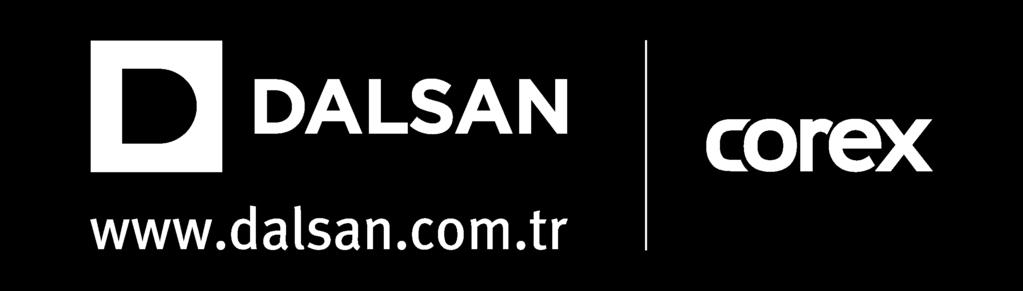 D DALSAN

www.dalsan.com.tr

corex